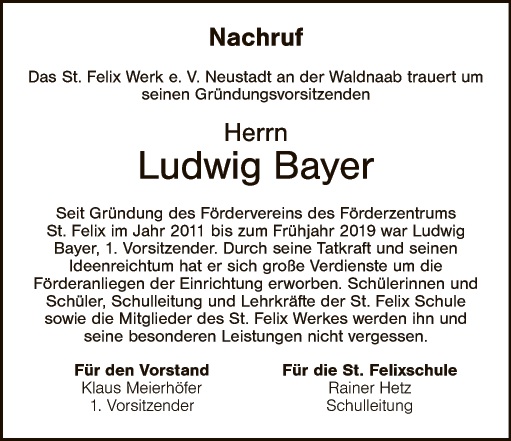 Nachruf

Das St. Felix Werk e. V. Neustadt an der Waldnaab trauert um seinen Gründungsvorsitzenden

Herrn
Ludwig Bayer

Seit Gründung des Fördervereins des Förderzentrums St. Felix im Jahr 2011 bis zum Frühjahr 2019 war Ludwig Bayer, 1. Vorsitzender. Durch seine Tatkraft und seinen Ideenreichtum hat er sich große Verdienste um die Förderanliegen der Einrichtung erworben. Schülerinnen und Schüler, Schulleitung und Lehrkräfte der St. Felix Schule sowie die Mitglieder des St. Felix Werkes werden ihn und seine besonderen Leistungen nicht vergessen.

Für den Vorstand
Klaus Meierhöfer
1. Vorsitzender

Für die St. Felixschule
Rainer Hetz
Schulleitung